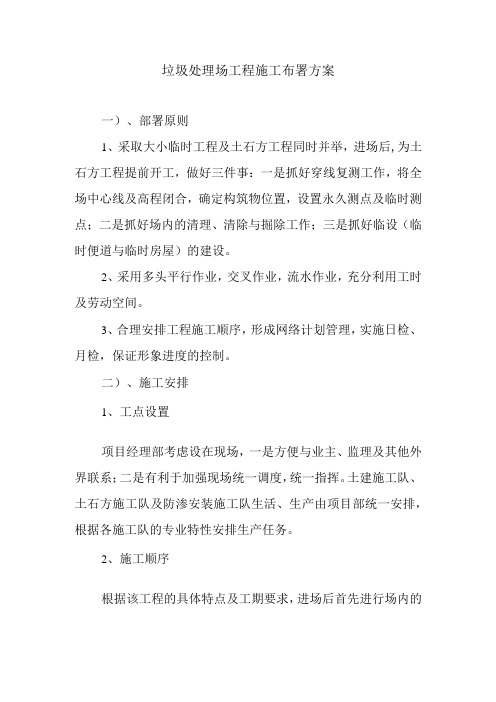 垃圾处理场工程施工布署方案

一）、部署原则

1、采取大小临时工程及土石方工程同时并举，进场后,为土石方工程提前开工，做好三件事：一是抓好穿线复测工作，将全场中心线及高程闭合，确定构筑物位置，设置永久测点及临时测点；二是抓好场内的清理、清除与掘除工作；三是抓好临设（临时便道与临时房屋）的建设。

2、采用多头平行作业，交叉作业，流水作业，充分利用工时及劳动空间。

3、合理安排工程施工顺序，形成网络计划管理，实施日检、月检，保证形象进度的控制。

二）、施工安排

1、工点设置

项目经理部考虑设在现场，一是方便与业主、监理及其他外界联系；二是有利于加强现场统一调度，统一指挥。土建施工队、土石方施工队及防渗安装施工队生活、生产由项目部统一安排，根据各施工队的专业特性安排生产任务。

2、施工顺序

根据该工程的具体特点及工期要求，进场后首先进行场内的